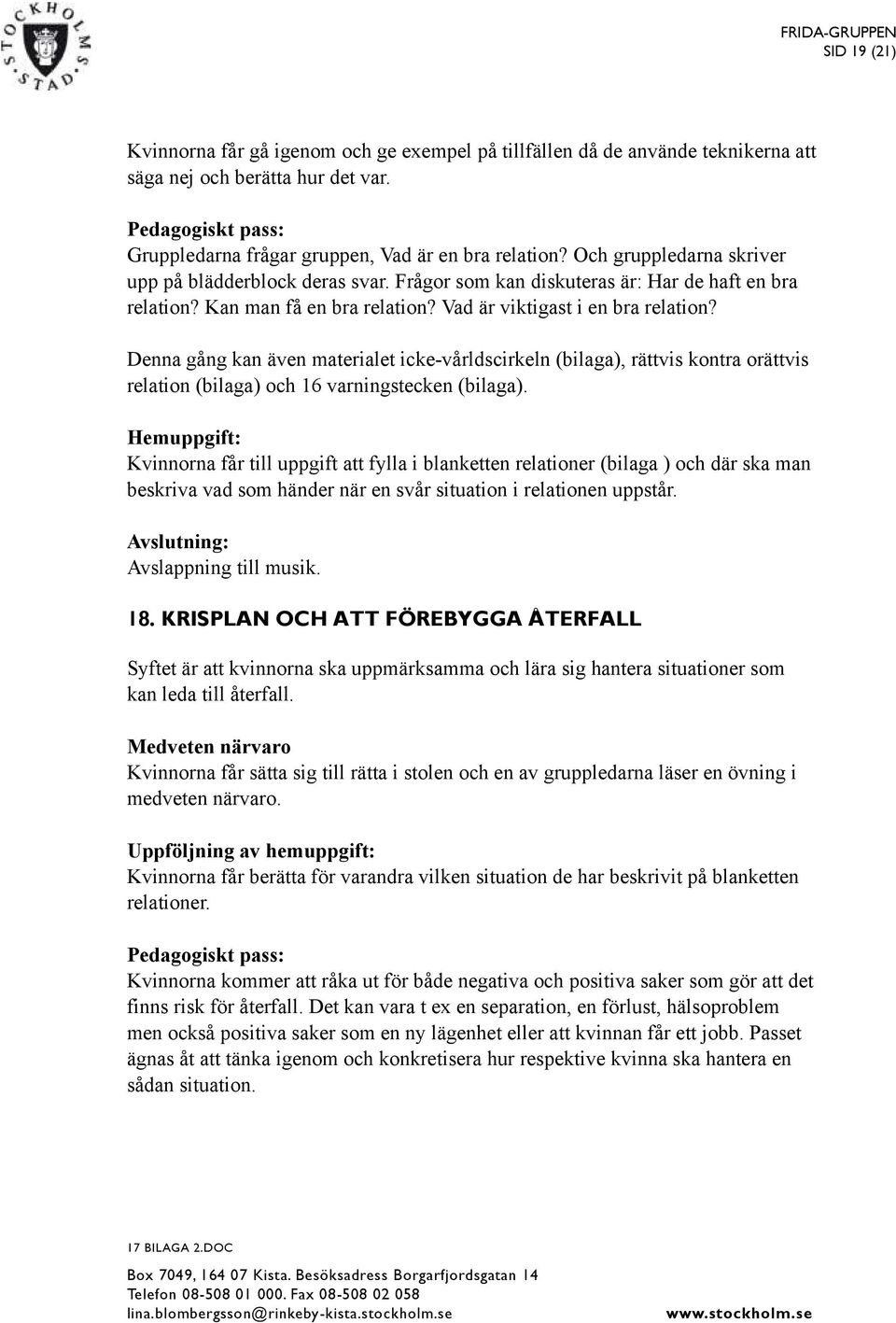 STOCKHOLMS STAD

FRIDA-GRUPPEN
SID 19 (21)

Kvinnorna får gå igenom och ge exempel på tillfällen då de använde teknikerna att säga nej och berätta hur det var.

Pedagogiskt pass:
Gruppledarna frågar gruppen, Vad är en bra relation? Och gruppledarna skriver upp på blädderblock deras svar. Frågor som kan diskuteras är: Har de haft en bra relation? Kan man få en bra relation? Vad är viktigast i en bra relation?

Denna gång kan även materialet icke-vårldscirkeln (bilaga), rättvis kontra orättvis relation (bilaga) och 16 varningstecken (bilaga).

Hemuppgift:
Kvinnorna får till uppgift att fylla i blanketten relationer (bilaga ) och där ska man beskriva vad som händer när en svår situation i relationen uppstår.

Avslutning:
Avslappning till musik.

18. KRISPLAN OCH ATT FÖREBYGGA ÅTERFALL

Syftet är att kvinnorna ska uppmärksamma och lära sig hantera situationer som kan leda till återfall.

Medveten närvaro
Kvinnorna får sätta sig till rätta i stolen och en av gruppledarna läser en övning i medveten närvaro.

Uppföljning av hemuppgift:
Kvinnorna får berätta för varandra vilken situation de har beskrivit på blanketten relationer.

Pedagogiskt pass:
Kvinnorna kommer att råka ut för både negativa och positiva saker som gör att det finns risk för återfall. Det kan vara t ex en separation, en förlust, hälsoproblem men också positiva saker som en ny lägenhet eller att kvinnan får ett jobb. Passet ägnas åt att tänka igenom och konkretisera hur respektive kvinna ska hantera en sådan situation.

17 BILAGA 2.DOC

Box 7049, 164 07 Kista. Besöksadress Borgarfjordsgatan 14
Telefon 08-508 01 000. Fax 08-508 02 058
lina.blombergsson@rinkeby-kista.stockholm.se www.stockholm.se